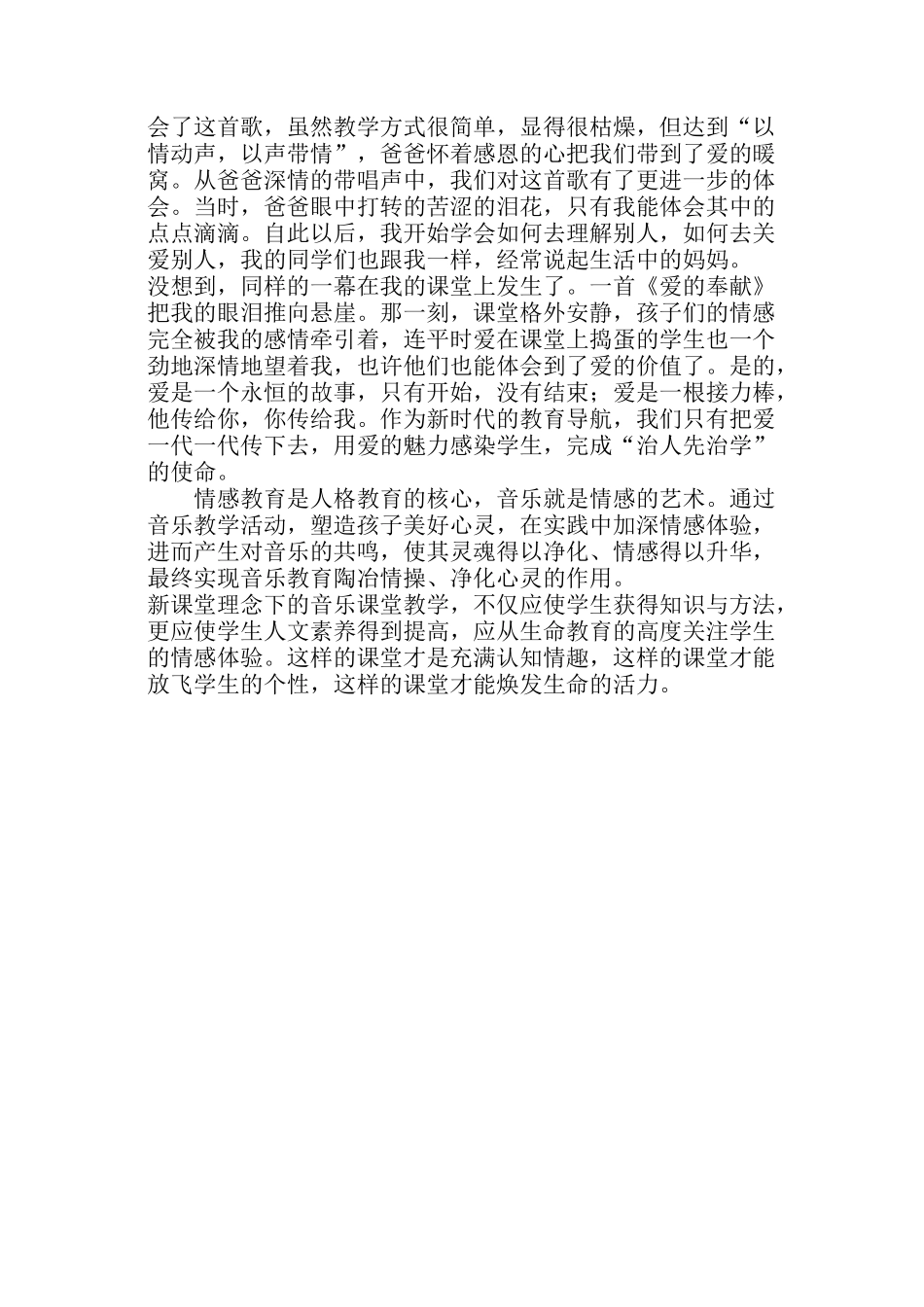 会了这首歌，虽然教学方式很简单，显得很枯燥，但达到“以情动声，以声带情”，爸爸怀着感恩的心把我们带到了爱的暖窝。从爸爸深情的带唱声中，我们对这首歌有了更进一步的体会。当时，爸爸眼中打转的苦涩的泪花，只有我能体会其中的点点滴滴。自此以后，我开始学会如何去理解别人，如何去关爱别人，我的同学们也跟我一样，经常说起生活中的妈妈。

没想到，同样的一幕在我的课堂上发生了。一首《爱的奉献》把我的眼泪推向悬崖。那一刻，课堂格外安静，孩子们的情感完全被我的感情牵引着，连平时爱在课堂上捣蛋的学生也一个劲地深情地望着我，也许他们也能体会到了爱的价值了。是的，爱是一个永恒的故事，只有开始，没有结束；爱是一根接力棒，他传给你，你传给我。作为新时代的教育导航，我们只有把爱一代一代传下去，用爱的魅力感染学生，完成“治人先治学”的使命。

情感教育是人格教育的核心，音乐就是情感的艺术。通过音乐教学活动，塑造孩子美好心灵，在实践中加深情感体验，进而产生对音乐的共鸣，使其灵魂得以净化、情感得以升华，最终实现音乐教育陶冶情操、净化心灵的作用。

新课堂理念下的音乐课堂教学，不仅应使学生获得知识与方法，更应使学生人文素养得到提高，应从生命教育的高度关注学生的情感体验。这样的课堂才是充满认知情趣，这样的课堂才能放飞学生的个性，这样的课堂才能焕发生命的活力。